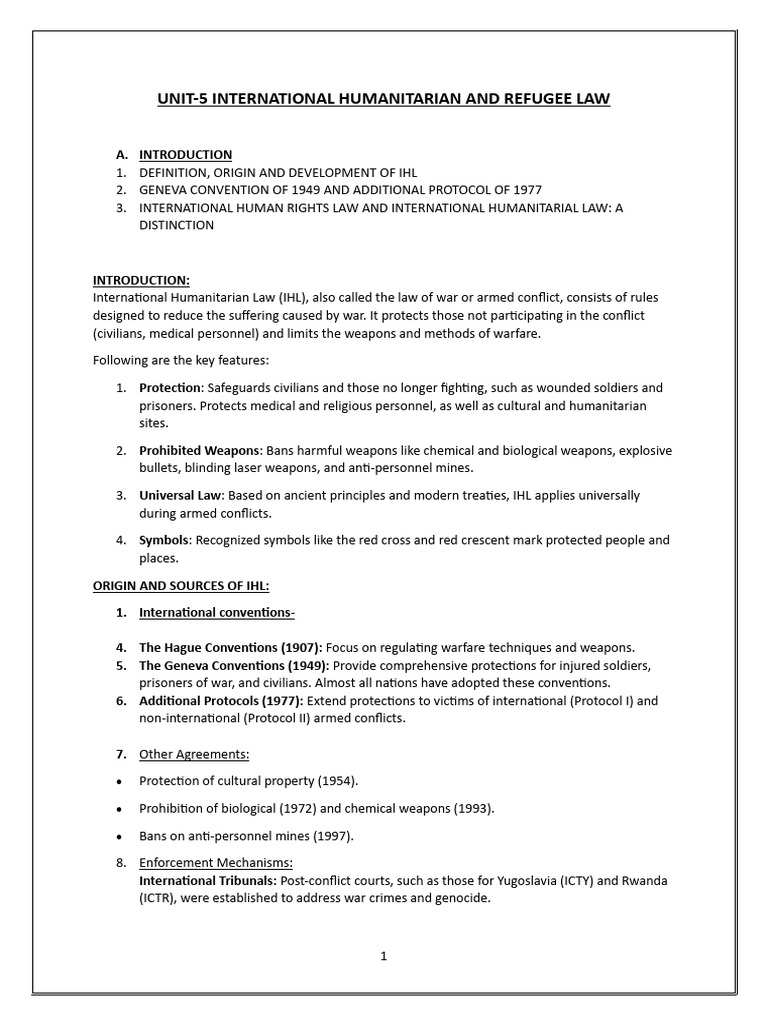 UNIT-5 INTERNATIONAL HUMANITARIAN AND REFUGEE LAW

A. INTRODUCTION
1. DEFINITION, ORIGIN AND DEVELOPMENT OF IHL
2. GENEVA CONVENTION OF 1949 AND ADDITIONAL PROTOCOL OF 1977
3. INTERNATIONAL HUMAN RIGHTS LAW AND INTERNATIONAL HUMANITARIAL LAW: A DISTINCTION

INTRODUCTION:
International Humanitarian Law (IHL), also called the law of war or armed conflict, consists of rules designed to reduce the suffering caused by war. It protects those not participating in the conflict (civilians, medical personnel) and limits the weapons and methods of warfare.

Following are the key features:

1. Protection: Safeguards civilians and those no longer fighting, such as wounded soldiers and prisoners. Protects medical and religious personnel, as well as cultural and humanitarian sites.

2. Prohibited Weapons: Bans harmful weapons like chemical and biological weapons, explosive bullets, blinding laser weapons, and anti-personnel mines.

3. Universal Law: Based on ancient principles and modern treaties, IHL applies universally during armed conflicts.

4. Symbols: Recognized symbols like the red cross and red crescent mark protected people and places.

ORIGIN AND SOURCES OF IHL:

1. International conventions-

4. The Hague Conventions (1907): Focus on regulating warfare techniques and weapons.
5. The Geneva Conventions (1949): Provide comprehensive protections for injured soldiers, prisoners of war, and civilians. Almost all nations have adopted these conventions.
6. Additional Protocols (1977): Extend protections to victims of international (Protocol I) and non-international (Protocol II) armed conflicts.

7. Other Agreements:

• Protection of cultural property (1954).

• Prohibition of biological (1972) and chemical weapons (1993).

• Bans on anti-personnel mines (1997).

8. Enforcement Mechanisms:
International Tribunals: Post-conflict courts, such as those for Yugoslavia (ICTY) and Rwanda (ICTR), were established to address war crimes and genocide.

1